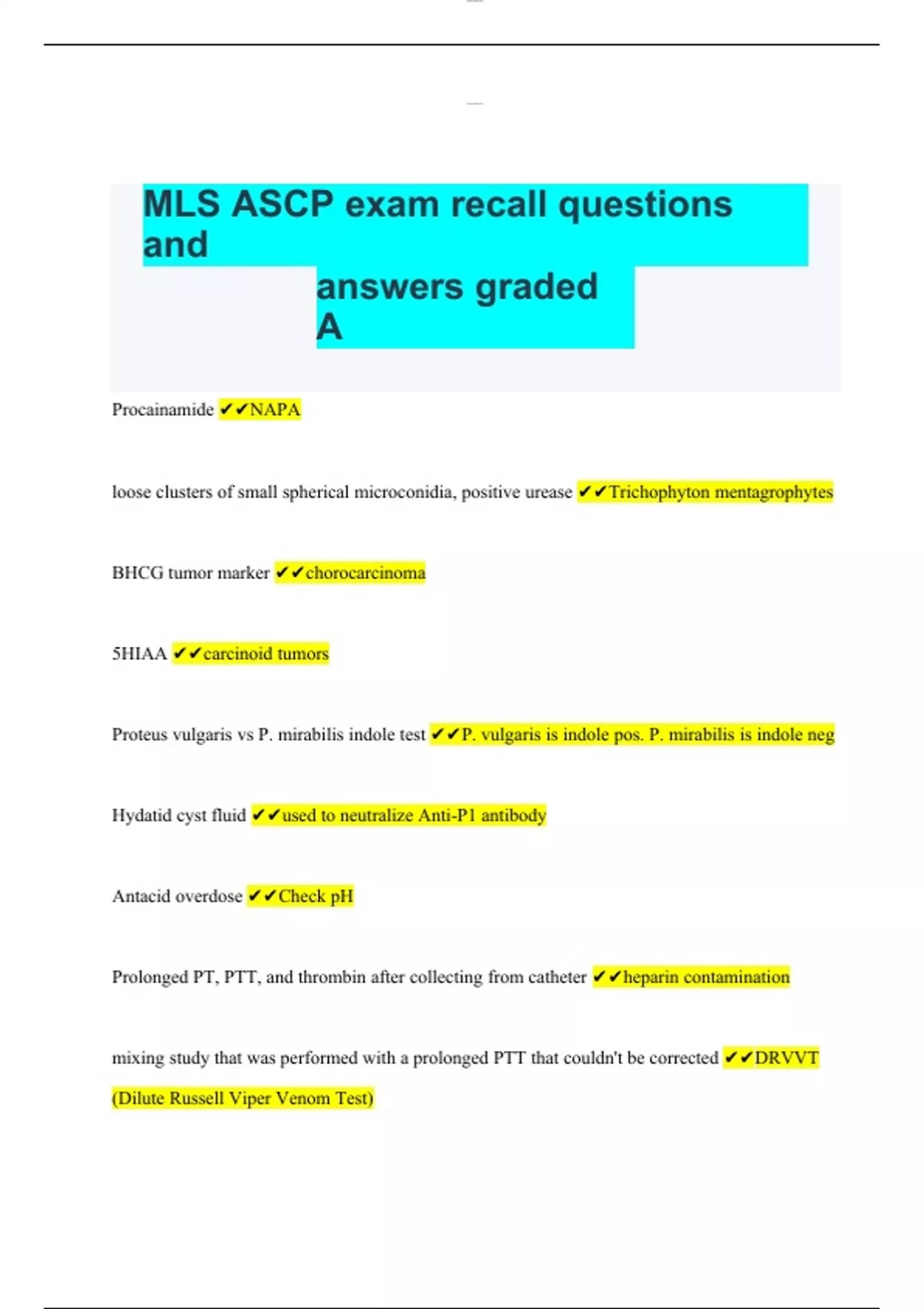 MLS ASCP exam recall questions and answers graded A

Procainamide ✔✔NAPA

loose clusters of small spherical microconidia, positive urease ✔✔Trichophyton mentagrophytes

BHCG tumor marker ✔✔chorocarcinoma

5HIAA ✔✔carcinoid tumors

Proteus vulgaris vs P. mirabilis indole test ✔✔P. vulgaris is indole pos. P. mirabilis is indole neg

Hydatid cyst fluid ✔✔used to neutralize Anti-P1 antibody

Antacid overdose ✔✔Check pH

Prolonged PT, PTT, and thrombin after collecting from catheter ✔✔heparin contamination

mixing study that was performed with a prolonged PTT that couldn't be corrected ✔✔DRVVT (Dilute Russell Viper Venom Test)